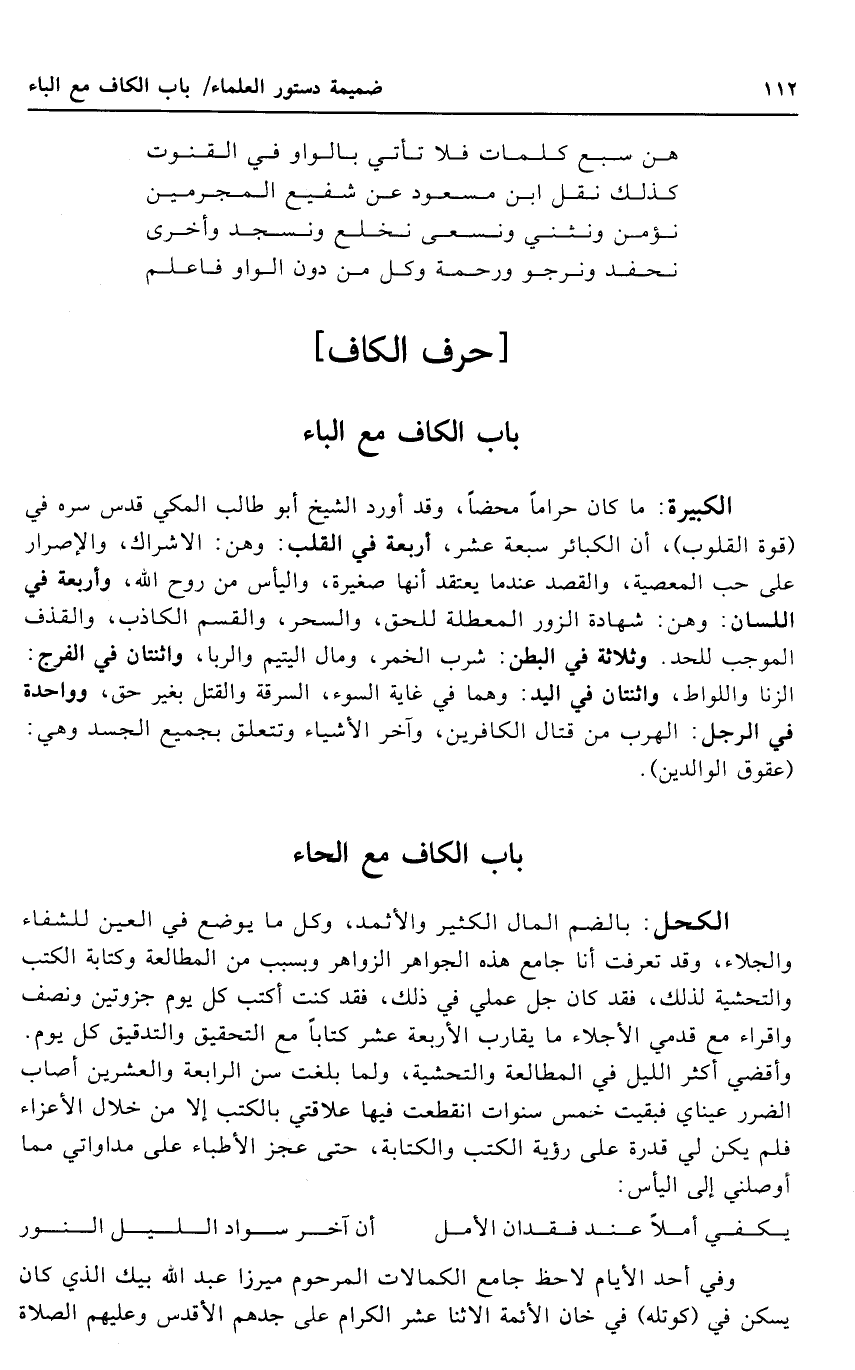 ١١٢ ضميمة دستور العلماء/ باب الكاف مع الباء

هن سبع كلمات فلا تأتي بالواو في القنوت
كذلك نقل ابن مسعود عن شفيع المجرمين
نؤمن ونثني ونسعى نخلع ونسجد وأخرى
نحفد ونرجو ورحمة وكل من دون الواو فاعلم

[حرف الكاف]

باب الكاف مع الباء

الكبيرة: ما كان حراماً محضاً، وقد أورد الشيخ أبو طالب المكي قدس سره في (قوة القلوب)، أن الكبائر سبعة عشر، أربعة في القلب: وهن: الاشراك، والإصرار على حب المعصية، والقصد عندما يعتقد أنها صغيرة، واليأس من روح الله، وأربعة في اللسان: وهن: شهادة الزور المعطلة للحق، والسحر، والقسم الكاذب، والقذف الموجب للحد. وثلاثة في البطن: شرب الخمر، ومال اليتيم والربا، واثنتان في الفرج: الزنا واللواط، واثنتان في اليد: وهما في غاية السوء، السرقة والقتل بغير حق، وواحدة في الرجل: الهرب من قتال الكافرين، وآخر الأشياء وتتعلق بجميع الجسد وهي: (عقوق الوالدين).

باب الكاف مع الحاء

الكحل: بالضم المال الكثير والأثمد، وكل ما يوضع في العين للشفاء والجلاء، وقد تعرفت أنا جامع هذه الجواهر الزواهر وبسبب من المطالعة وكتابة الكتب والتحشية لذلك، فقد كان جل عملي في ذلك، فقد كنت أكتب كل يوم جزوتين ونصف واقراء مع قدمي الأجلاء ما يقارب الأربعة عشر كتاباً مع التحقيق والتدقيق كل يوم. وأقضي أكثر الليل في المطالعة والتحشية، ولما بلغت سن الرابعة والعشرين أصاب الضرر عيناي فبقيت خمس سنوات انقطعت فيها علاقتي بالكتب إلا من خلال الأعزاء فلم يكن لي قدرة على رؤية الكتب والكتابة، حتى عجز الأطباء على مداواتي مما أوصلني إلى اليأس:

يكفي أملاً عند فقدان الأمل أن آخر سواد الليل النور

وفي أحد الأيام لاحظ جامع الكمالات المرحوم ميرزا عبد الله بيك الذي كان يسكن في (كوتله) في خان الأئمة الاثنا عشر الكرام على جدهم الأقدس وعليهم الصلاة